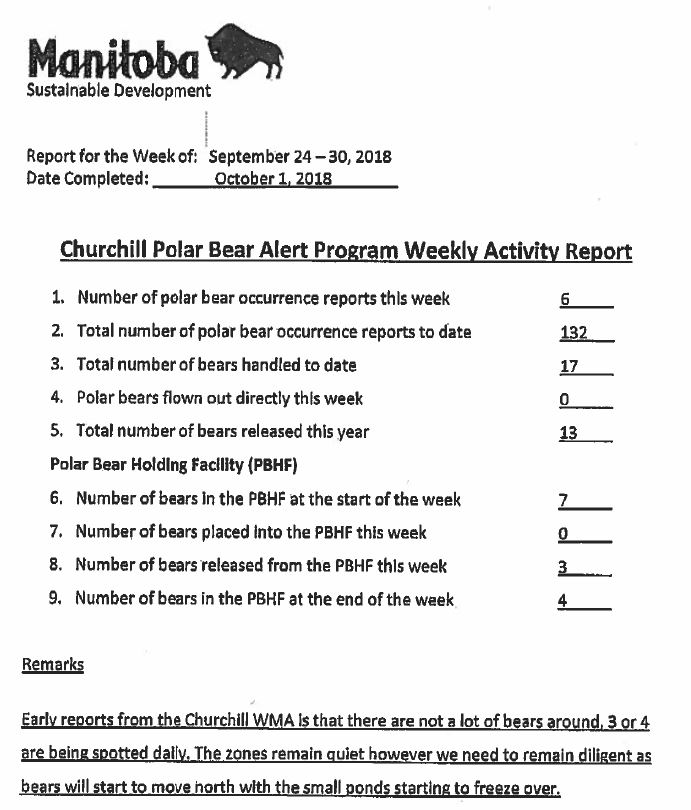 Manitoba
Sustainable Development

Report for the Week of: September 24 – 30, 2018
Date Completed: October 1, 2018

Churchill Polar Bear Alert Program Weekly Activity Report

1. Number of polar bear occurrence reports this week 6
2. Total number of polar bear occurrence reports to date 132
3. Total number of bears handled to date 17
4. Polar bears flown out directly this week 0
5. Total number of bears released this year 13

Polar Bear Holding Facility (PBHF)

6. Number of bears in the PBHF at the start of the week 7
7. Number of bears placed into the PBHF this week 0
8. Number of bears released from the PBHF this week 3
9. Number of bears in the PBHF at the end of the week 4

Remarks

Early reports from the Churchill WMA is that there are not a lot of bears around, 3 or 4 are being spotted daily. The zones remain quiet however we need to remain diligent as bears will start to move north with the small ponds starting to freeze over.